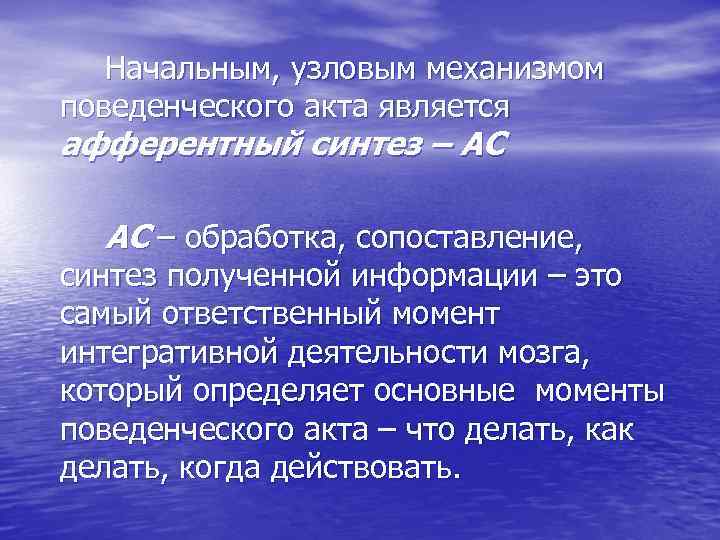 Начальным, узловым механизмом поведенческого акта является афферентный синтез – АС

АС – обработка, сопоставление, синтез полученной информации – это самый ответственный момент интегративной деятельности мозга, который определяет основные  моменты поведенческого акта – что делать, как делать, когда действовать.